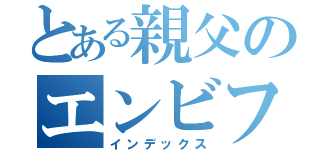 とある親父の
エンビフ
インデックス